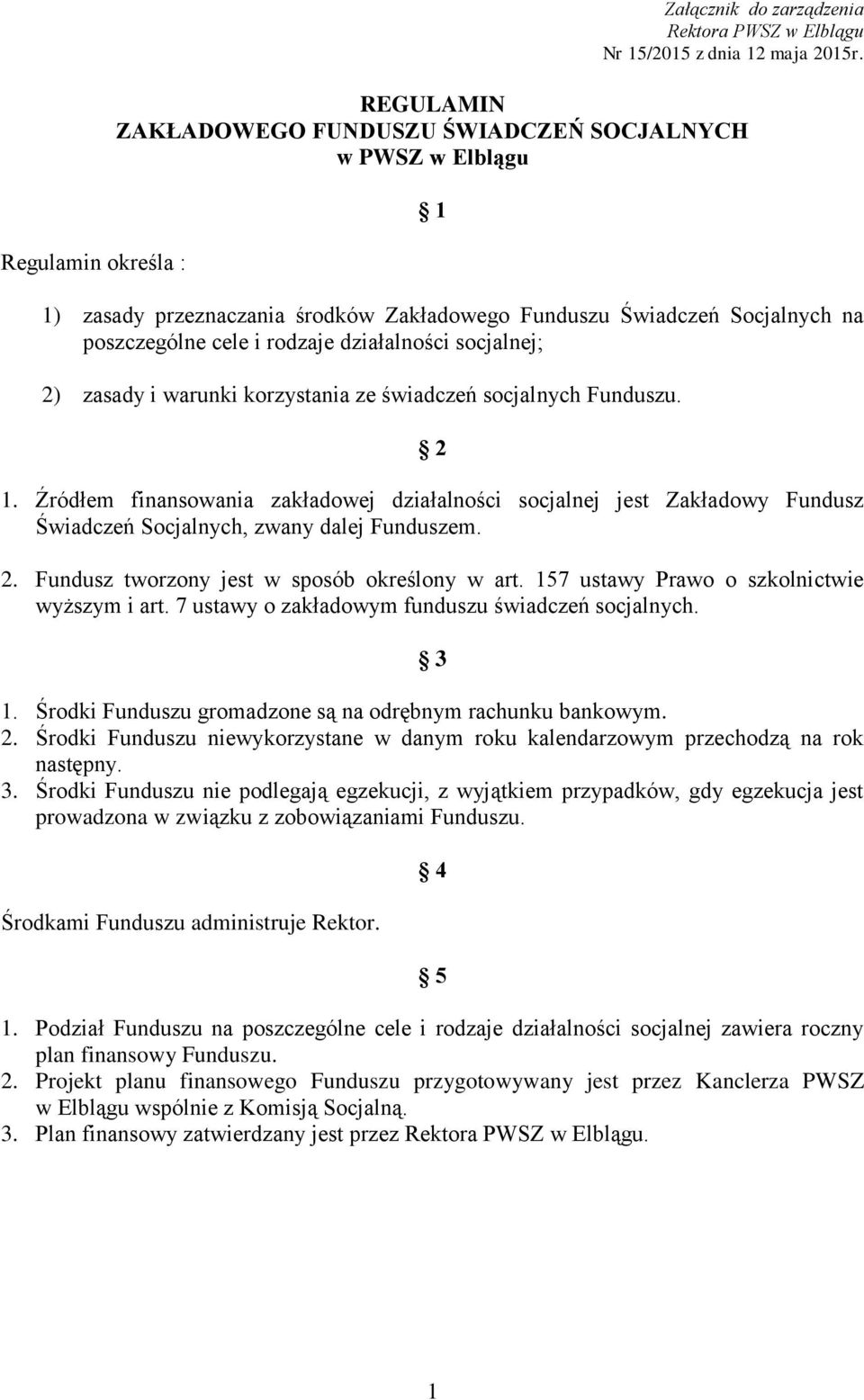 Załącznik do zarządzenia Rektora PWSZ w Elblągu Nr 15/2015 z dnia 12 maja 2015r.

REGULAMIN
ZAKŁADOWEGO FUNDUSZU ŚWIADCZEŃ SOCJALNYCH
w PWSZ w Elblągu

§ 1

Regulamin określa :

1) zasady przeznaczania środków Zakładowego Funduszu Świadczeń Socjalnych na poszczególne cele i rodzaje działalności socjalnej;

2) zasady i warunki korzystania ze świadczeń socjalnych Funduszu.

§ 2

1. Źródłem finansowania zakładowej działalności socjalnej jest Zakładowy Fundusz Świadczeń Socjalnych, zwany dalej Funduszem.

2. Fundusz tworzony jest w sposób określony w art. 157 ustawy Prawo o szkolnictwie wyższym i art. 7 ustawy o zakładowym funduszu świadczeń socjalnych.

§ 3

1. Środki Funduszu gromadzone są na odrębnym rachunku bankowym.
2. Środki Funduszu niewykorzystane w danym roku kalendarzowym przechodzą na rok następny.
3. Środki Funduszu nie podlegają egzekucji, z wyjątkiem przypadków, gdy egzekucja jest prowadzona w związku z zobowiązaniami Funduszu.

§ 4

Środkami Funduszu administruje Rektor.

§ 5

1. Podział Funduszu na poszczególne cele i rodzaje działalności socjalnej zawiera roczny plan finansowy Funduszu.
2. Projekt planu finansowego Funduszu przygotowywany jest przez Kanclerza PWSZ w Elblągu wspólnie z Komisją Socjalną.
3. Plan finansowy zatwierdzany jest przez Rektora PWSZ w Elblągu.

1